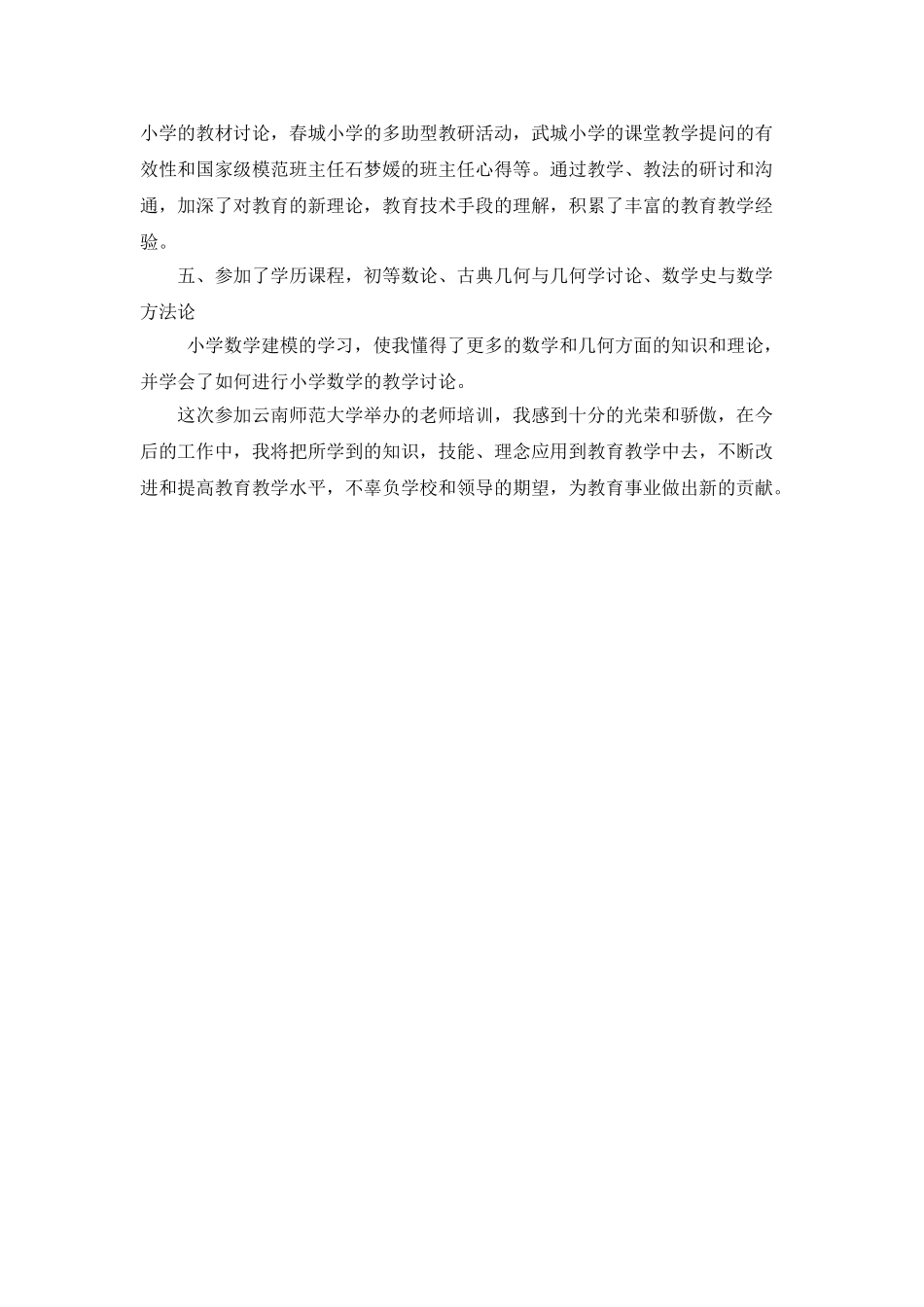 小学的教材讨论，春城小学的多助型教研活动，武城小学的课堂教学提问的有效性和国家级模范班主任石梦媛的班主任心得等。通过教学、教法的研讨和沟通，加深了对教育的新理论，教育技术手段的理解，积累了丰富的教育教学经验。

五、参加了学历课程，初等数论、古典几何与几何学讨论、数学史与数学方法论

小学数学建模的学习，使我懂得了更多的数学和几何方面的知识和理论，并学会了如何进行小学数学的教学讨论。

这次参加云南师范大学举办的老师培训，我感到十分的光荣和骄傲，在今后的工作中，我将把所学到的知识，技能、理念应用到教育教学中去，不断改进和提高教育教学水平，不辜负学校和领导的期望，为教育事业做出新的贡献。